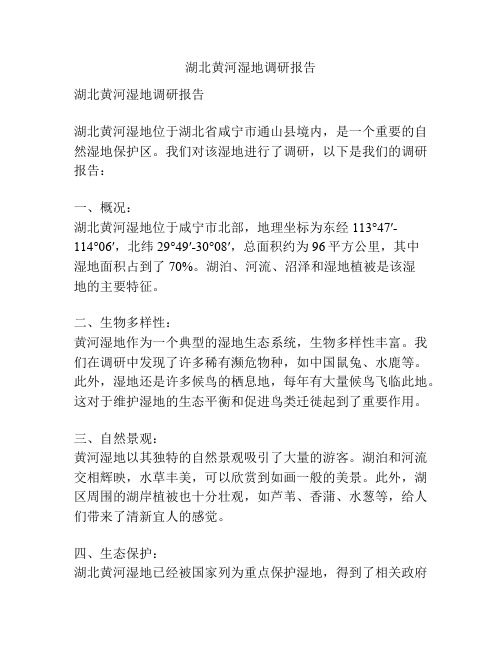 湖北黄河湿地调研报告

湖北黄河湿地调研报告

湖北黄河湿地位于湖北省咸宁市通山县境内，是一个重要的自然湿地保护区。我们对该湿地进行了调研，以下是我们的调研报告：

一、概况：
湖北黄河湿地位于咸宁市北部，地理坐标为东经 113°47′-114°06′，北纬 29°49′-30°08′，总面积约为 96 平方公里，其中湿地面积占到了 70%。湖泊、河流、沼泽和湿地植被是该湿地的主要特征。

二、生物多样性：
黄河湿地作为一个典型的湿地生态系统，生物多样性丰富。我们在调研中发现了许多稀有濒危物种，如中国鼠兔、水鹿等。此外，湿地还是许多候鸟的栖息地，每年有大量候鸟飞临此地。这对于维护湿地的生态平衡和促进鸟类迁徙起到了重要作用。

三、自然景观：
黄河湿地以其独特的自然景观吸引了大量的游客。湖泊和河流交相辉映，水草丰美，可以欣赏到如画一般的美景。此外，湖区周围的湖岸植被也十分壮观，如芦苇、香蒲、水葱等，给人们带来了清新宜人的感觉。

四、生态保护：
湖北黄河湿地已经被国家列为重点保护湿地，得到了相关政府